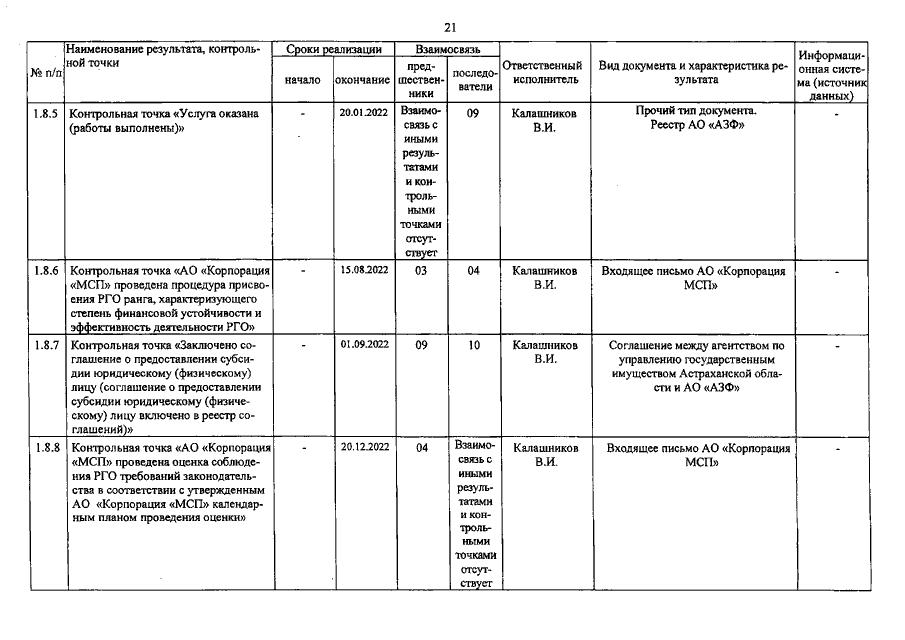 21

| № п/п | Наименование результата, контрольной точки | Сроки реализации | | Взаимосвязь | | Ответственный исполнитель | Вид документа и характеристика результата | Информационная система (источник данных) |
|---|---|---|---|---|---|---|---|---|
| | | начало | окончание | предшественники | последователи | | | |
| 1.8.5 | Контрольная точка «Услуга оказана (работы выполнены)» | - | 20.01.2022 | Взаимосвязь с иными результатами и контрольными точками отсутствует | 09 | Калашников В.И. | Прочий тип документа. Реестр АО «АЗФ» | - |
| 1.8.6 | Контрольная точка «АО «Корпорация «МСП» проведена процедура присвоения РГО ранга, характеризующего степень финансовой устойчивости и эффективность деятельности РГО» | - | 15.08.2022 | 03 | 04 | Калашников В.И. | Входящее письмо АО «Корпорация МСП» | - |
| 1.8.7 | Контрольная точка «Заключено соглашение о предоставлении субсидии юридическому (физическому) лицу (соглашение о предоставлении субсидии юридическому (физическому) лицу включено в реестр соглашений)» | - | 01.09.2022 | 09 | 10 | Калашников В.И. | Соглашение между агентством по управлению государственным имуществом Астраханской области и АО «АЗФ» | - |
| 1.8.8 | Контрольная точка «АО «Корпорация «МСП» проведена оценка соблюдения РГО требований законодательства в соответствии с утвержденным АО «Корпорация «МСП» календарным планом проведения оценки» | - | 20.12.2022 | 04 | Взаимосвязь с иными результатами и контрольными точками отсутствует | Калашников В.И. | Входящее письмо АО «Корпорация МСП» | - |